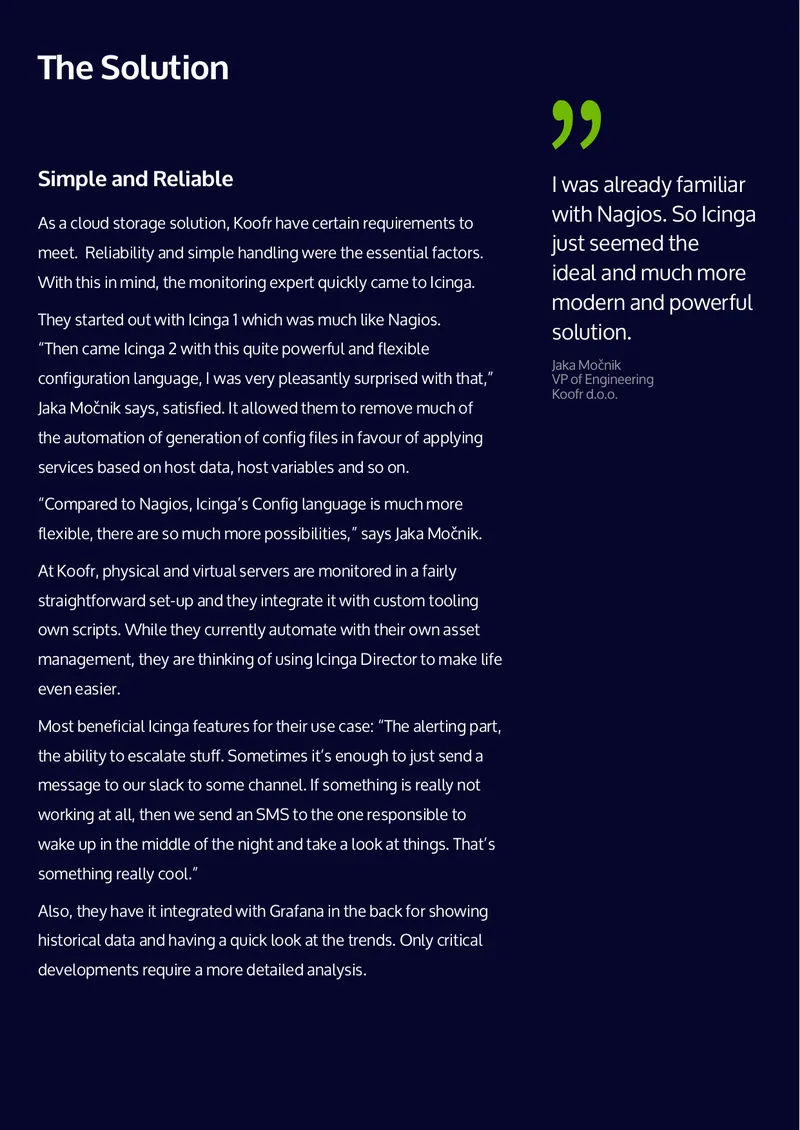 The Solution

Simple and Reliable

As a cloud storage solution, Koofr have certain requirements to meet. Reliability and simple handling were the essential factors. With this in mind, the monitoring expert quickly came to Icinga.

They started out with Icinga 1 which was much like Nagios. "Then came Icinga 2 with this quite powerful and flexible configuration language, I was very pleasantly surprised with that," Jaka Močnik says, satisfied. It allowed them to remove much of the automation of generation of config files in favour of applying services based on host data, host variables and so on.

"Compared to Nagios, Icinga's Config language is much more flexible, there are so much more possibilities," says Jaka Močnik.

At Koofr, physical and virtual servers are monitored in a fairly straightforward set-up and they integrate it with custom tooling own scripts. While they currently automate with their own asset management, they are thinking of using Icinga Director to make life even easier.

Most beneficial Icinga features for their use case: "The alerting part, the ability to escalate stuff. Sometimes it's enough to just send a message to our slack to some channel. If something is really not working at all, then we send an SMS to the one responsible to wake up in the middle of the night and take a look at things. That's something really cool."

Also, they have it integrated with Grafana in the back for showing historical data and having a quick look at the trends. Only critical developments require a more detailed analysis.

"

I was already familiar with Nagios. So Icinga just seemed the ideal and much more modern and powerful solution.

Jaka Močnik
VP of Engineering
Koofr d.o.o.